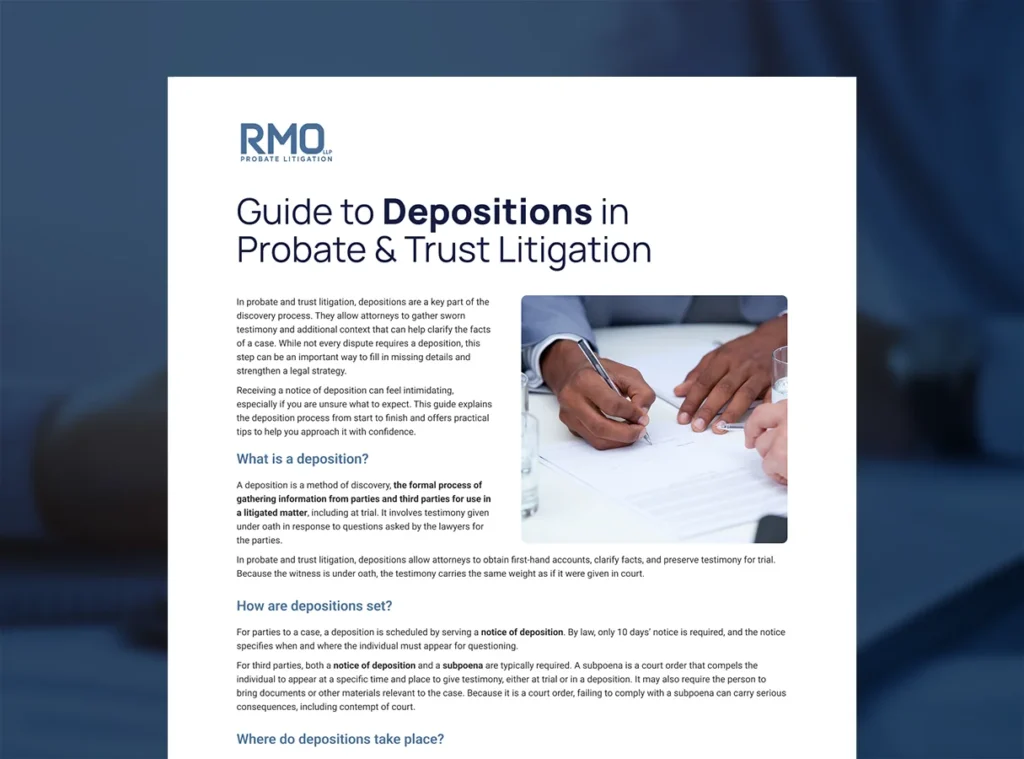 RMO LLP
PROBATE LITIGATION

Guide to Depositions in Probate & Trust Litigation

In probate and trust litigation, depositions are a key part of the discovery process. They allow attorneys to gather sworn testimony and additional context that can help clarify the facts of a case. While not every dispute requires a deposition, this step can be an important way to fill in missing details and strengthen a legal strategy.

Receiving a notice of deposition can feel intimidating, especially if you are unsure what to expect. This guide explains the deposition process from start to finish and offers practical tips to help you approach it with confidence.

What is a deposition?

A deposition is a method of discovery, the formal process of gathering information from parties and third parties for use in a litigated matter, including at trial. It involves testimony given under oath in response to questions asked by the lawyers for the parties.

In probate and trust litigation, depositions allow attorneys to obtain first-hand accounts, clarify facts, and preserve testimony for trial. Because the witness is under oath, the testimony carries the same weight as if it were given in court.

How are depositions set?

For parties to a case, a deposition is scheduled by serving a notice of deposition. By law, only 10 days' notice is required, and the notice specifies when and where the individual must appear for questioning.

For third parties, both a notice of deposition and a subpoena are typically required. A subpoena is a court order that compels the individual to appear at a specific time and place to give testimony, either at trial or in a deposition. It may also require the person to bring documents or other materials relevant to the case. Because it is a court order, failing to comply with a subpoena can carry serious consequences, including contempt of court.

Where do depositions take place?